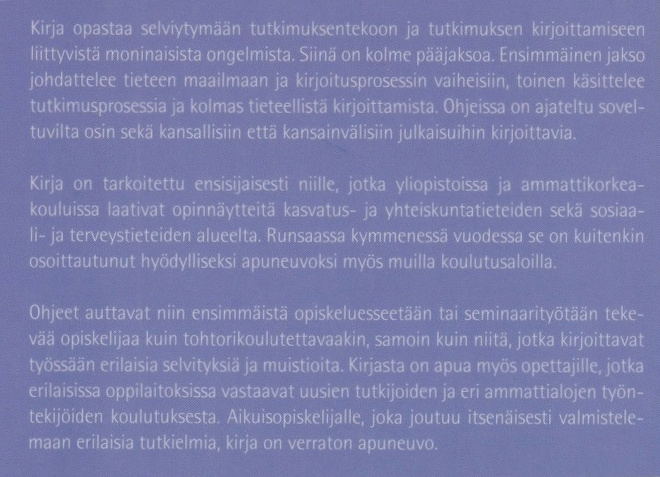 Kirja opastaa selviytymään tutkimuksentekoon ja tutkimuksen kirjoittamiseen liittyvistä moninaisista ongelmista. Siinä on kolme pääjaksoa. Ensimmäinen jakso johdattelee tieteen maailmaan ja kirjoitusprosessin vaiheisiin, toinen käsittelee tutkimusprosessia ja kolmas tieteellistä kirjoittamista. Ohjeissa on ajateltu soveltuvilta osin sekä kansallisiin että kansainvälisiin julkaisuihin kirjoittavia.

Kirja on tarkoitettu ensisijaisesti niille, jotka yliopistoissa ja ammattikorkeakouluissa laativat opinnäytteitä kasvatus- ja yhteiskuntatieteiden sekä sosiaali- ja terveystieteiden alueelta. Runsaassa kymmenessä vuodessa se on kuitenkin osoittautunut hyödylliseksi apuneuvoksi myös muilla koulutusaloilla.

Ohjeet auttavat niin ensimmäistä opiskeluesseetään tai seminaarityötään tekevää opiskelijaa kuin tohtorikoulutettavaakin, samoin kuin niitä, jotka kirjoittavat työssään erilaisia selvityksiä ja muistioita. Kirjasta on apua myös opettajille, jotka erilaisissa oppilaitoksissa vastaavat uusien tutkijoiden ja eri ammattialojen työntekijöiden koulutuksesta. Aikuisopiskelijalle, joka joutuu itsenäisesti valmistelemaan erilaisia tutkielmia, kirja on verraton apuneuvo.